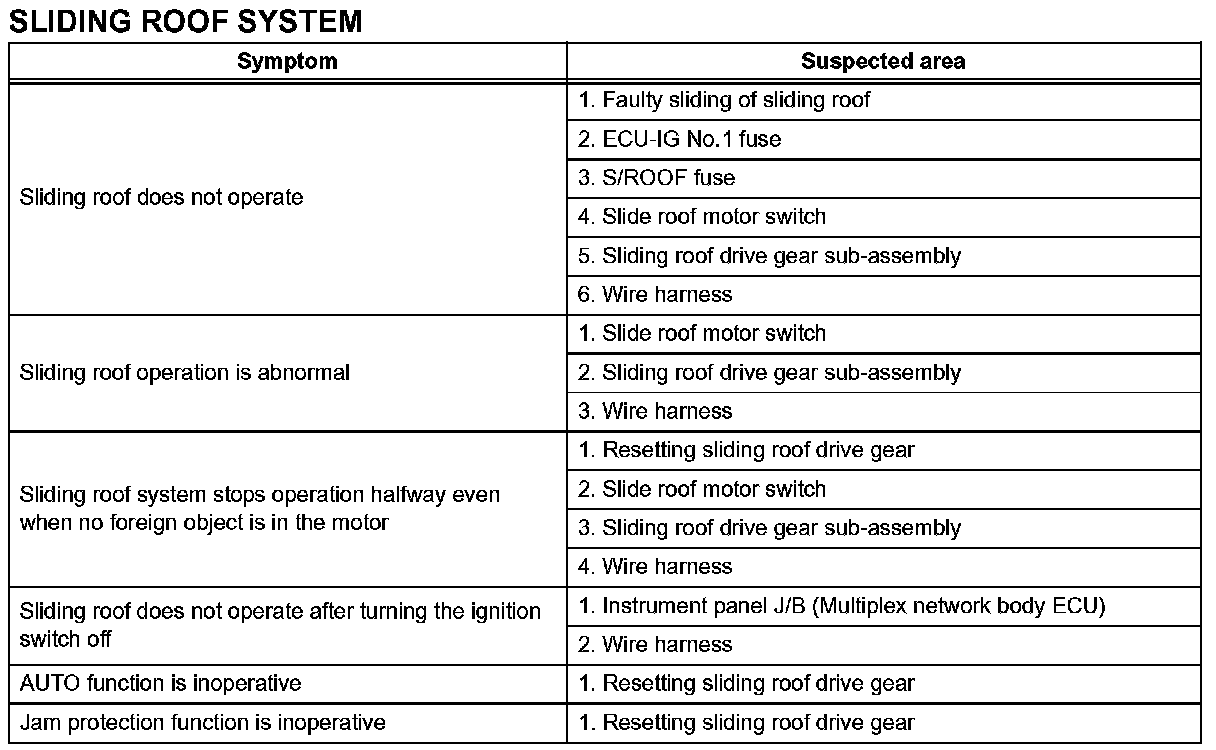 SLIDING ROOF SYSTEM

| Symptom | Suspected area |
|---|---|
| Sliding roof does not operate | 1. Faulty sliding of sliding roof |
| | 2. ECU-IG No.1 fuse |
| | 3. S/ROOF fuse |
| | 4. Slide roof motor switch |
| | 5. Sliding roof drive gear sub-assembly |
| | 6. Wire harness |
| Sliding roof operation is abnormal | 1. Slide roof motor switch |
| | 2. Sliding roof drive gear sub-assembly |
| | 3. Wire harness |
| Sliding roof system stops operation halfway even when no foreign object is in the motor | 1. Resetting sliding roof drive gear |
| | 2. Slide roof motor switch |
| | 3. Sliding roof drive gear sub-assembly |
| | 4. Wire harness |
| Sliding roof does not operate after turning the ignition switch off | 1. Instrument panel J/B (Multiplex network body ECU) |
| | 2. Wire harness |
| AUTO function is inoperative | 1. Resetting sliding roof drive gear |
| Jam protection function is inoperative | 1. Resetting sliding roof drive gear |